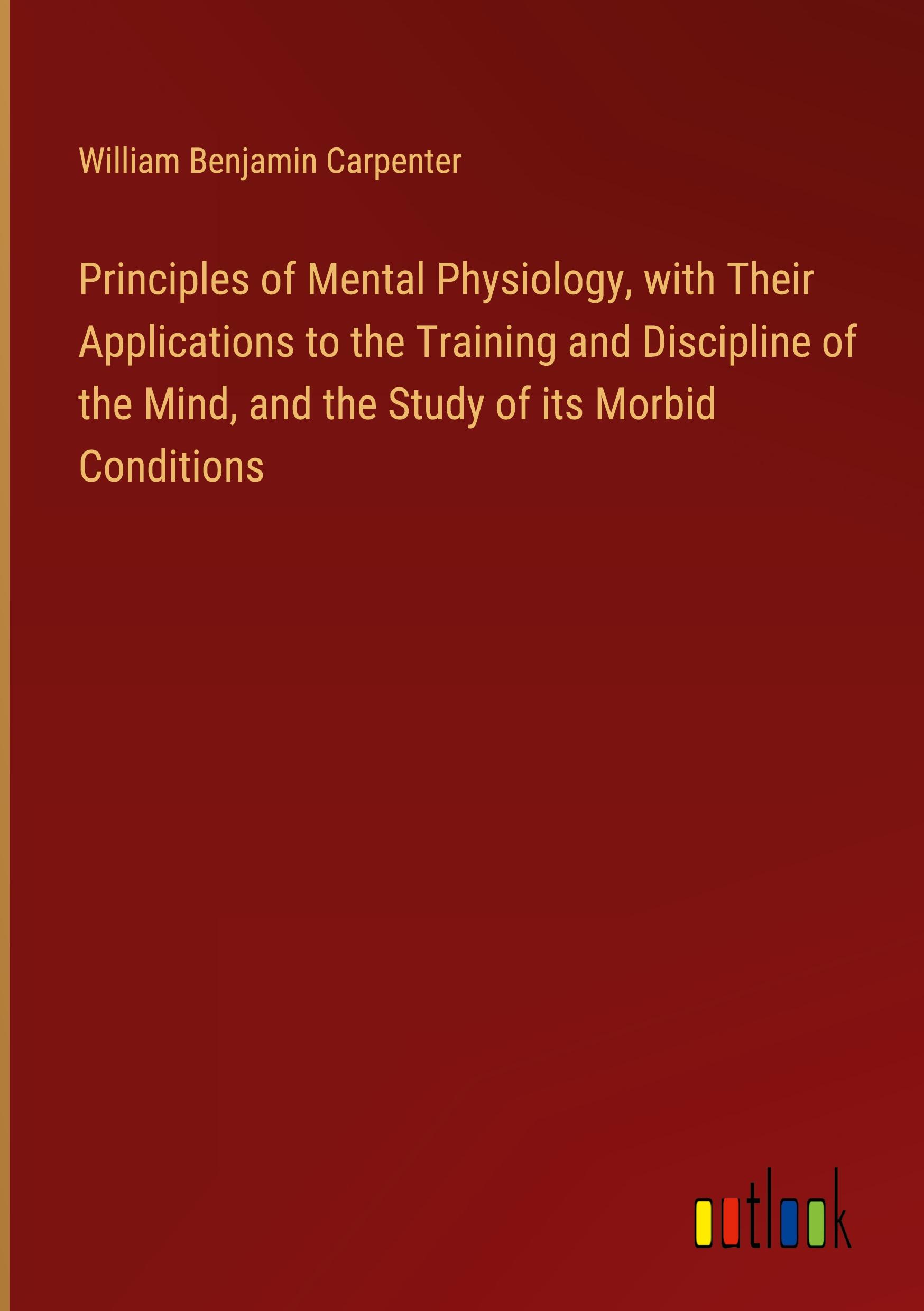 William Benjamin Carpenter

Principles of Mental Physiology, with Their Applications to the Training and Discipline of the Mind, and the Study of its Morbid Conditions

outlook